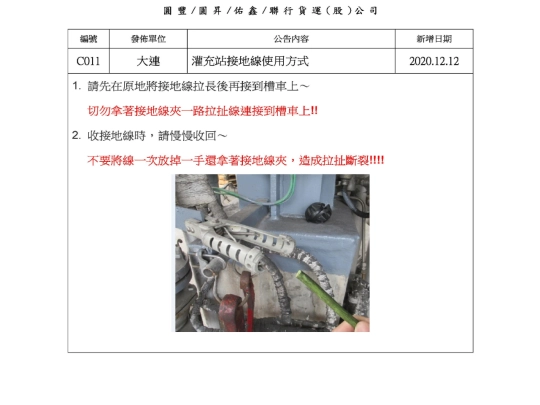 圓豐/圓昇/佑鑫/聯行貨運(股)公司

| 編號 | 發佈單位 | 公告內容 | 新增日期 |
|---|---|---|---|
| C011 | 大連 | 灌充站接地線使用方式 | 2020.12.12 |

1. 請先在原地將接地線拉長後再接到槽車上~

切勿拿著接地線夾一路拉扯線連接到槽車上!!

2. 收接地線時,請慢慢收回~

不要將線一次放掉一手還拿著接地線夾,造成拉扯斷裂!!!!